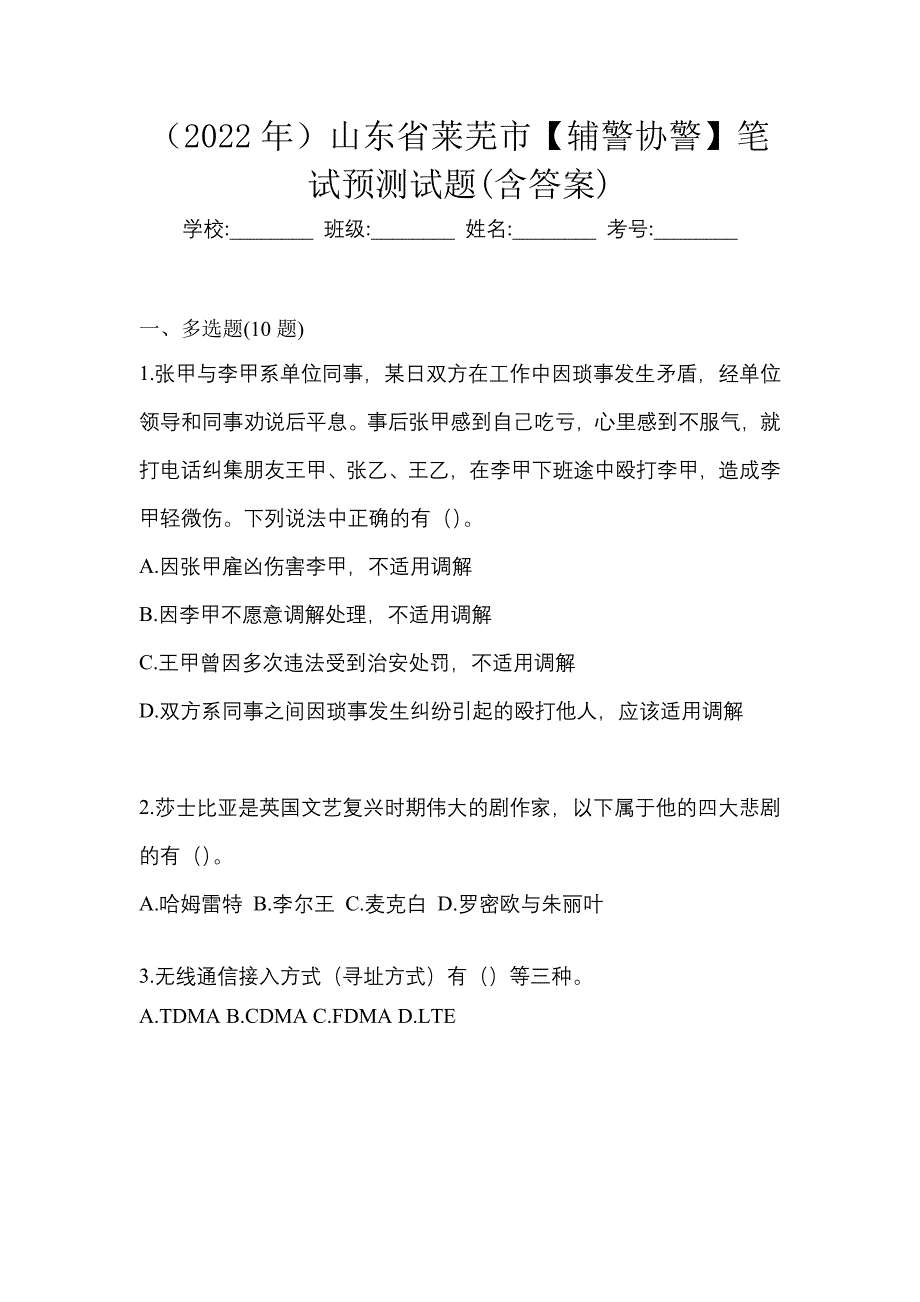 （2022 年）山东省莱芜市【辅警协警】笔试预测试题(含答案)

学校:________ 班级:________ 姓名:________ 考号:________

一、多选题(10 题)

1.张甲与李甲系单位同事，某日双方在工作中因琐事发生矛盾，经单位领导和同事劝说后平息。事后张甲感到自己吃亏，心里感到不服气，就打电话纠集朋友王甲、张乙、王乙，在李甲下班途中殴打李甲，造成李甲轻微伤。下列说法中正确的有（）。

A.因张甲雇凶伤害李甲，不适用调解

B.因李甲不愿意调解处理，不适用调解

C.王甲曾因多次违法受到治安处罚，不适用调解

D.双方系同事之间因琐事发生纠纷引起的殴打他人，应该适用调解

2.莎士比亚是英国文艺复兴时期伟大的剧作家，以下属于他的四大悲剧的有（）。

A.哈姆雷特 B.李尔王 C.麦克白 D.罗密欧与朱丽叶

3.无线通信接入方式（寻址方式）有（）等三种。

A.TDMA B.CDMA C.FDMA D.LTE